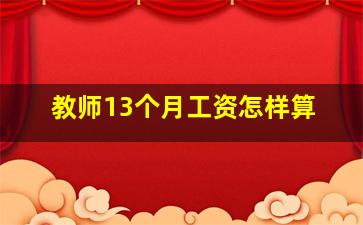 教师13个月工资怎样算